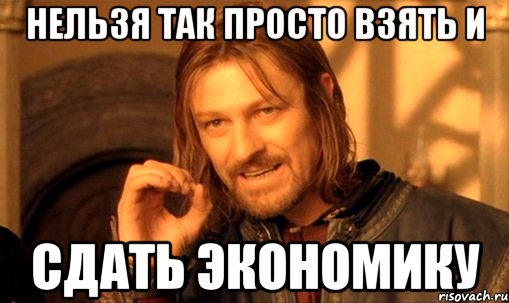 НЕЛЬЗЯ ТАК ПРОСТО ВЗЯТЬ И

СДАТЬ ЭКОНОМИКУ

risovach.ru